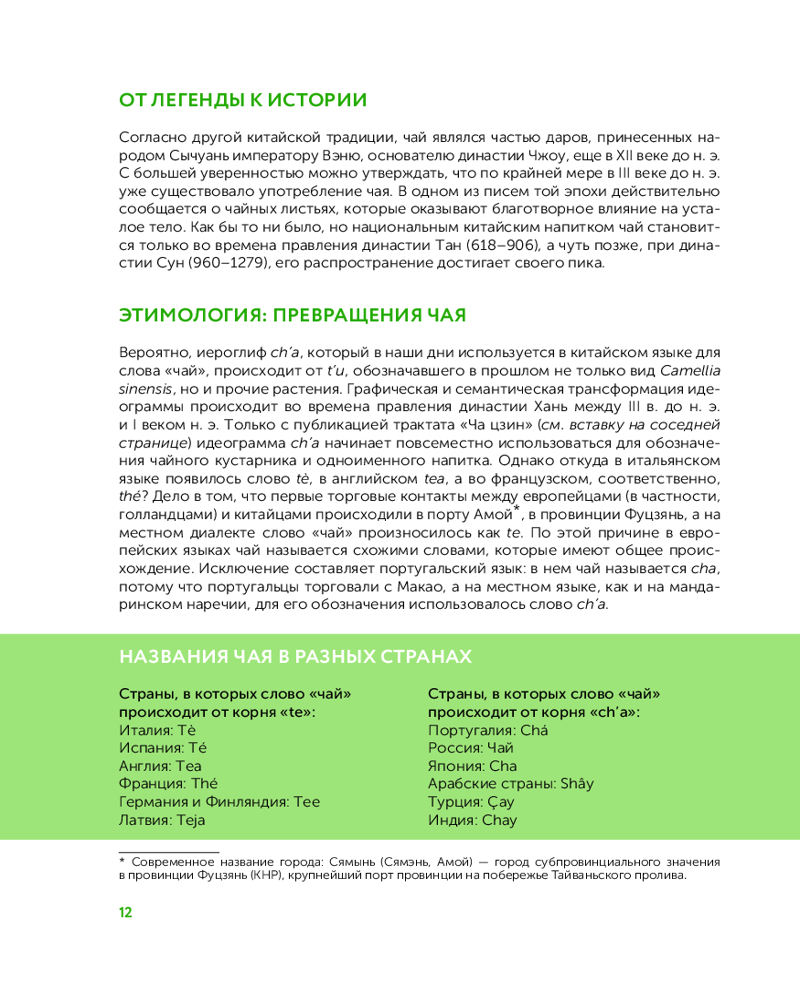 ОТ ЛЕГЕНДЫ К ИСТОРИИ

Согласно другой китайской традиции, чай являлся частью даров, принесенных народом Сычуань императору Вэню, основателю династии Чжоу, еще в XII веке до н. э. С большей уверенностью можно утверждать, что по крайней мере в III веке до н. э. уже существовало употребление чая. В одном из писем той эпохи действительно сообщается о чайных листьях, которые оказывают благотворное влияние на усталое тело. Как бы то ни было, но национальным китайским напитком чай становится только во времена правления династии Тан (618–906), а чуть позже, при династии Сун (960–1279), его распространение достигает своего пика.

ЭТИМОЛОГИЯ: ПРЕВРАЩЕНИЯ ЧАЯ

Вероятно, иероглиф ch'a, который в наши дни используется в китайском языке для слова «чай», происходит от t'u, обозначавшего в прошлом не только вид Camellia sinensis, но и прочие растения. Графическая и семантическая трансформация идеограммы происходит во времена правления династии Хань между III в. до н. э. и I веком н. э. Только с публикацией трактата «Ча цзин» (см. вставку на соседней странице) идеограмма ch'a начинает повсеместно использоваться для обозначения чайного кустарника и одноименного напитка. Однако откуда в итальянском языке появилось слово tè, в английском tea, а во французском, соответственно, thé? Дело в том, что первые торговые контакты между европейцами (в частности, голландцами) и китайцами происходили в порту Амой*, в провинции Фуцзянь, а на местном диалекте слово «чай» произносилось как te. По этой причине в европейских языках чай называется схожими словами, которые имеют общее происхождение. Исключение составляет португальский язык: в нем чай называется cha, потому что португальцы торговали с Макао, а на местном языке, как и на мандаринском наречии, для его обозначения использовалось слово ch'a.

НАЗВАНИЯ ЧАЯ В РАЗНЫХ СТРАНАХ

Страны, в которых слово «чай» происходит от корня «te»:
Италия: Tè
Испания: Té
Англия: Tea
Франция: Thé
Германия и Финляндия: Tee
Латвия: Teja

Страны, в которых слово «чай» происходит от корня «ch'a»:
Португалия: Chá
Россия: Чай
Япония: Cha
Арабские страны: Shây
Турция: Çay
Индия: Chay

* Современное название города: Сямынь (Сямэнь, Амой) — город субпровинциального значения в провинции Фуцзянь (КНР), крупнейший порт провинции на побережье Тайваньского пролива.

12